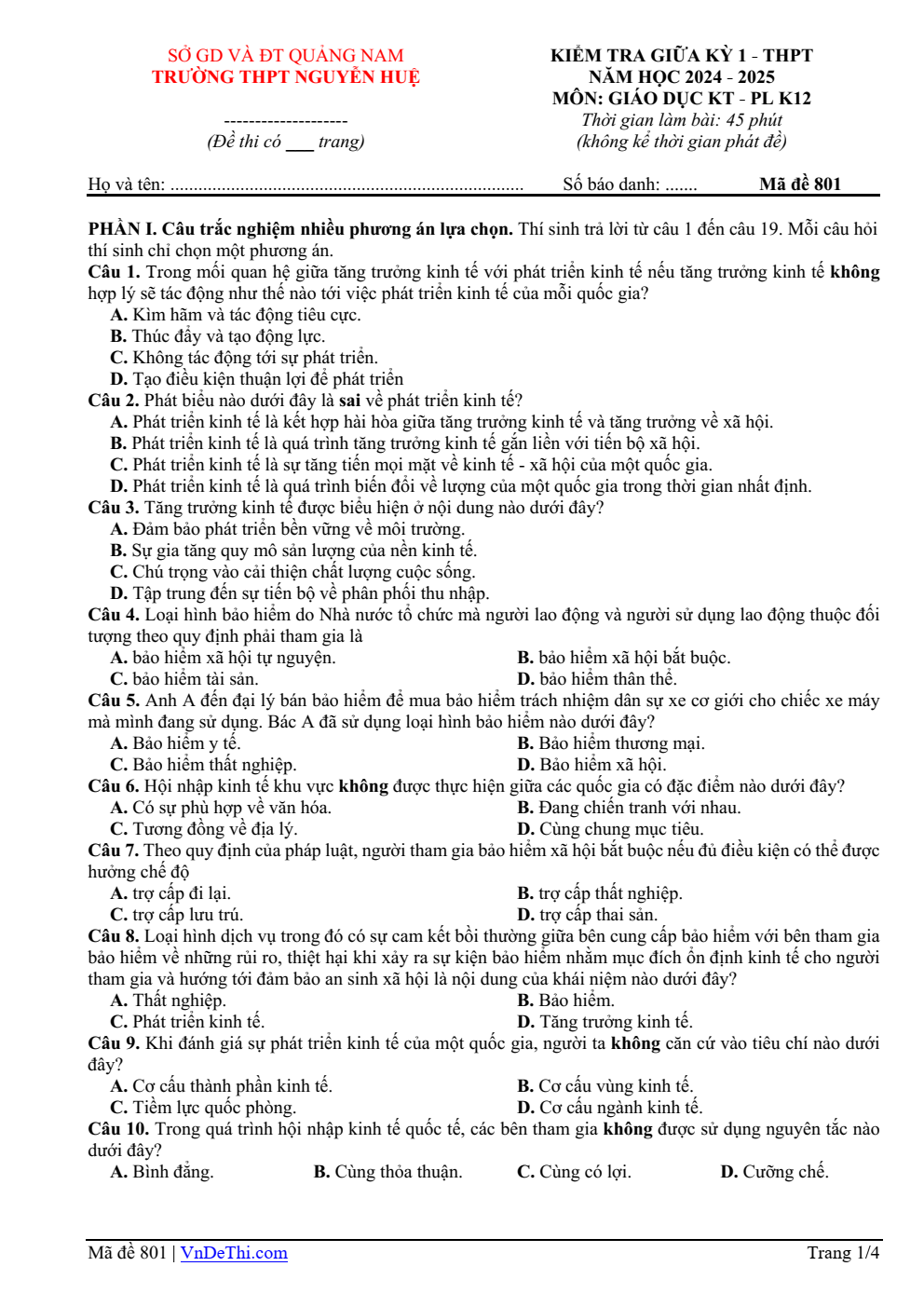 SỞ GD VÀ ĐT QUẢNG NAM
TRƯỜNG THPT NGUYỄN HUỆ

--------------------
(Đề thi có ____ trang)

KIỂM TRA GIỮA KỲ 1 - THPT
NĂM HỌC 2024 - 2025
MÔN: GIÁO DỤC KT - PL K12
Thời gian làm bài: 45 phút
(không kể thời gian phát đề)

Họ và tên: ____ Số báo danh: ____ Mã đề 801

PHẦN I. Câu trắc nghiệm nhiều phương án lựa chọn. Thí sinh trả lời từ câu 1 đến câu 19. Mỗi câu hỏi thí sinh chỉ chọn một phương án.

Câu 1. Trong mối quan hệ giữa tăng trưởng kinh tế với phát triển kinh tế nếu tăng trưởng kinh tế không hợp lý sẽ tác động như thế nào tới việc phát triển kinh tế của mỗi quốc gia?
A. Kìm hãm và tác động tiêu cực.
B. Thúc đẩy và tạo động lực.
C. Không tác động tới sự phát triển.
D. Tạo điều kiện thuận lợi để phát triển

Câu 2. Phát biểu nào dưới đây là sai về phát triển kinh tế?
A. Phát triển kinh tế là kết hợp hài hòa giữa tăng trưởng kinh tế và tăng trưởng về xã hội.
B. Phát triển kinh tế là quá trình tăng trưởng kinh tế gắn liền với tiến bộ xã hội.
C. Phát triển kinh tế là sự tăng tiến mọi mặt về kinh tế - xã hội của một quốc gia.
D. Phát triển kinh tế là quá trình biến đổi về lượng của một quốc gia trong thời gian nhất định.

Câu 3. Tăng trưởng kinh tế được biểu hiện ở nội dung nào dưới đây?
A. Đảm bảo phát triển bền vững về môi trường.
B. Sự gia tăng quy mô sản lượng của nền kinh tế.
C. Chú trọng vào cải thiện chất lượng cuộc sống.
D. Tập trung đến sự tiến bộ về phân phối thu nhập.

Câu 4. Loại hình bảo hiểm do Nhà nước tổ chức mà người lao động và người sử dụng lao động thuộc đối tượng theo quy định phải tham gia là
A. bảo hiểm xã hội tự nguyện.
B. bảo hiểm xã hội bắt buộc.
C. bảo hiểm tài sản.
D. bảo hiểm thân thể.

Câu 5. Anh A đến đại lý bán bảo hiểm để mua bảo hiểm trách nhiệm dân sự xe cơ giới cho chiếc xe máy mà mình đang sử dụng. Bác A đã sử dụng loại hình bảo hiểm nào dưới đây?
A. Bảo hiểm y tế.
B. Bảo hiểm thương mại.
C. Bảo hiểm thất nghiệp.
D. Bảo hiểm xã hội.

Câu 6. Hội nhập kinh tế khu vực không được thực hiện giữa các quốc gia có đặc điểm nào dưới đây?
A. Có sự phù hợp về văn hóa.
B. Đang chiến tranh với nhau.
C. Tương đồng về địa lý.
D. Cùng chung mục tiêu.

Câu 7. Theo quy định của pháp luật, người tham gia bảo hiểm xã hội bắt buộc nếu đủ điều kiện có thể được hưởng chế độ
A. trợ cấp đi lại.
B. trợ cấp thất nghiệp.
C. trợ cấp lưu trú.
D. trợ cấp thai sản.

Câu 8. Loại hình dịch vụ trong đó có sự cam kết bồi thường giữa bên cung cấp bảo hiểm với bên tham gia bảo hiểm về những rủi ro, thiệt hại khi xảy ra sự kiện bảo hiểm nhằm mục đích ổn định kinh tế cho người tham gia và hướng tới đảm bảo an sinh xã hội là nội dung của khái niệm nào dưới đây?
A. Thất nghiệp.
B. Bảo hiểm.
C. Phát triển kinh tế.
D. Tăng trưởng kinh tế.

Câu 9. Khi đánh giá sự phát triển kinh tế của một quốc gia, người ta không căn cứ vào tiêu chí nào dưới đây?
A. Cơ cấu thành phần kinh tế.
B. Cơ cấu vùng kinh tế.
C. Tiềm lực quốc phòng.
D. Cơ cấu ngành kinh tế.

Câu 10. Trong quá trình hội nhập kinh tế quốc tế, các bên tham gia không được sử dụng nguyên tắc nào dưới đây?
A. Bình đẳng.
B. Cùng thỏa thuận.
C. Cùng có lợi.
D. Cưỡng chế.

Mã đề 801 | VnDeThi.com
Trang 1/4